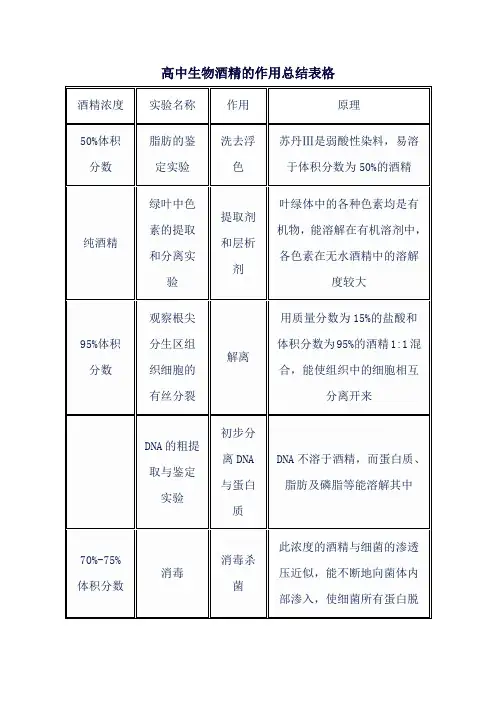 高中生物酒精的作用总结表格

| 酒精浓度 | 实验名称 | 作用 | 原理 |
|---|---|---|---|
| 50%体积分数 | 脂肪的鉴定实验 | 洗去浮色 | 苏丹III是弱酸性染料，易溶于体积分数为50%的酒精 |
| 纯酒精 | 绿叶中色素的提取和分离实验 | 提取剂和层析剂 | 叶绿体中的各种色素均是有机物，能溶解在有机溶剂中，各色素在无水酒精中的溶解度较大 |
| 95%体积分数 | 观察根尖分生区组织细胞的有丝分裂 | 解离 | 用质量分数为15%的盐酸和体积分数为95%的酒精1:1混合，能使组织中的细胞相互分离开来 |
|  | DNA的粗提取与鉴定实验 | 初步分离DNA与蛋白质 | DNA不溶于酒精，而蛋白质、脂肪及磷脂等能溶解其中 |
| 70%-75%体积分数 | 消毒 | 消毒杀菌 | 此浓度的酒精与细菌的渗透压近似，能不断地向菌体内部渗入，使细菌所有蛋白脱 |